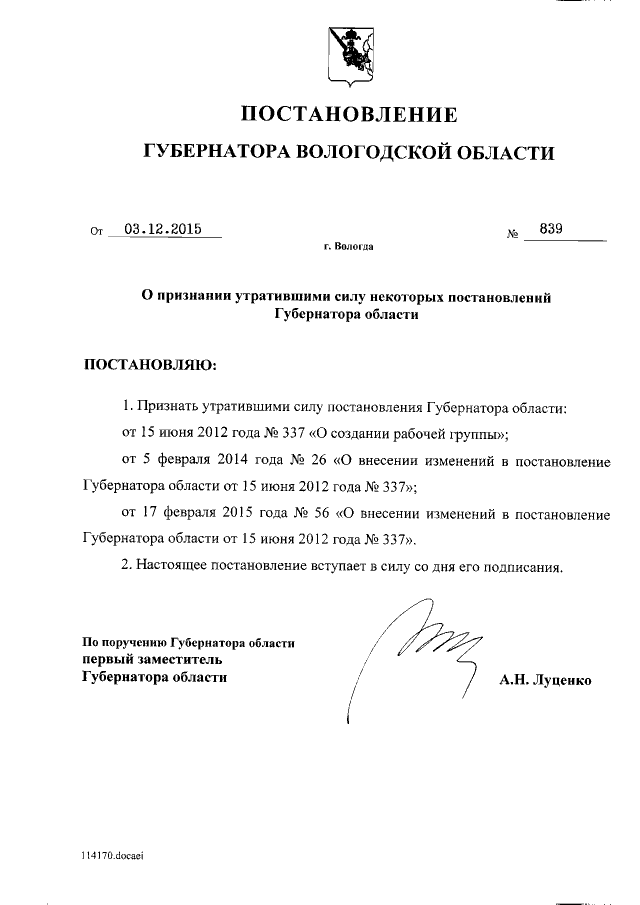 ПОСТАНОВЛЕНИЕ

ГУБЕРНАТОРА ВОЛОГОДСКОЙ ОБЛАСТИ

От 03.12.2015 № 839

г. Вологда

О признании утратившими силу некоторых постановлений Губернатора области

ПОСТАНОВЛЯЮ:

1. Признать утратившими силу постановления Губернатора области:

от 15 июня 2012 года № 337 «О создании рабочей группы»;

от 5 февраля 2014 года № 26 «О внесении изменений в постановление Губернатора области от 15 июня 2012 года № 337»;

от 17 февраля 2015 года № 56 «О внесении изменений в постановление Губернатора области от 15 июня 2012 года № 337».

2. Настоящее постановление вступает в силу со дня его подписания.

По поручению Губернатора области
первый заместитель
Губернатора области

А.Н. Луценко

114170.docaei